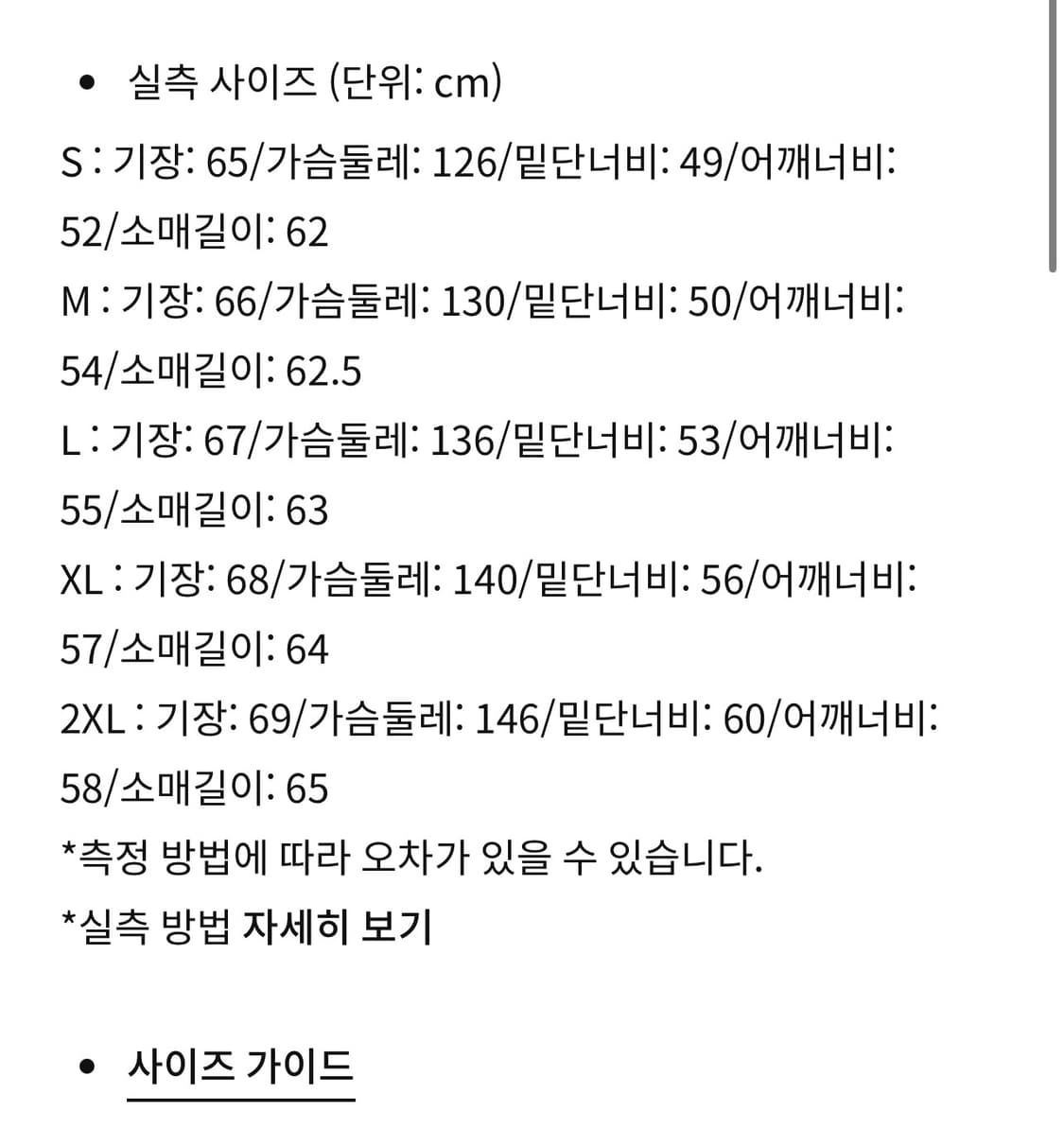 • 실측 사이즈 (단위: cm)

S : 기장: 65/가슴둘레: 126/밑단너비: 49/어깨너비: 52/소매길이: 62
M : 기장: 66/가슴둘레: 130/밑단너비: 50/어깨너비: 54/소매길이: 62.5
L : 기장: 67/가슴둘레: 136/밑단너비: 53/어깨너비: 55/소매길이: 63
XL : 기장: 68/가슴둘레: 140/밑단너비: 56/어깨너비: 57/소매길이: 64
2XL : 기장: 69/가슴둘레: 146/밑단너비: 60/어깨너비: 58/소매길이: 65
*측정 방법에 따라 오차가 있을 수 있습니다.
*실측 방법 자세히 보기

• 사이즈 가이드